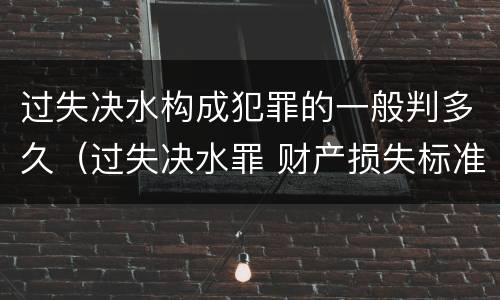 过失决水构成犯罪的一般判多久（过失决水罪 财产损失标准